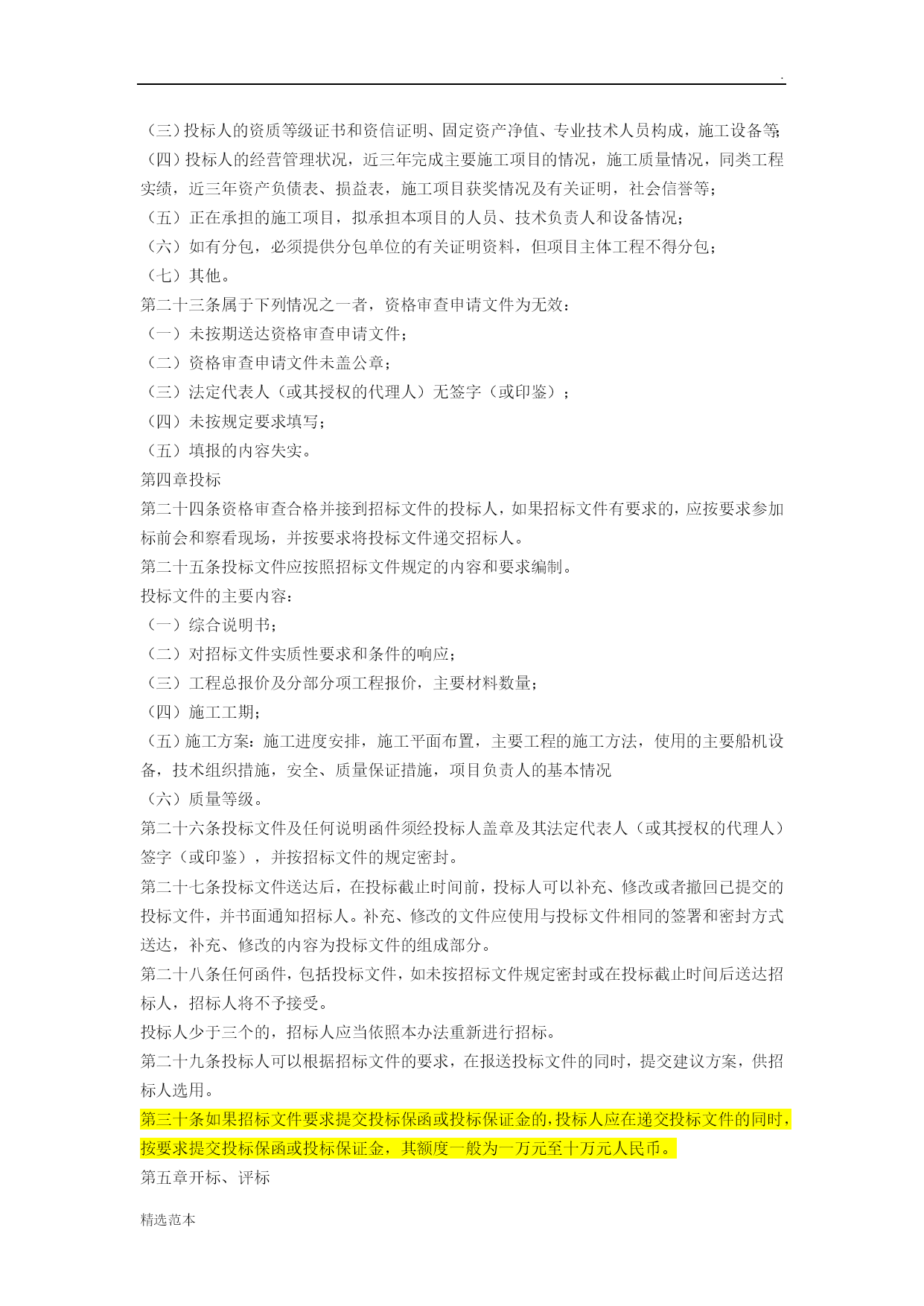 .

（三）投标人的资质等级证书和资信证明、固定资产净值、专业技术人员构成，施工设备等；
（四）投标人的经营管理状况，近三年完成主要施工项目的情况，施工质量情况，同类工程实绩，近三年资产负债表、损益表，施工项目获奖情况及有关证明，社会信誉等；
（五）正在承担的施工项目，拟承担本项目的人员、技术负责人和设备情况；
（六）如有分包，必须提供分包单位的有关证明资料，但项目主体工程不得分包；
（七）其他。
第二十三条属于下列情况之一者，资格审查申请文件为无效：
（一）未按期送达资格审查申请文件；
（二）资格审查申请文件未盖公章；
（三）法定代表人（或其授权的代理人）无签字（或印鉴）；
（四）未按规定要求填写；
（五）填报的内容失实。
第四章投标
第二十四条资格审查合格并接到招标文件的投标人，如果招标文件有要求的，应按要求参加标前会和察看现场，并按要求将投标文件递交招标人。
第二十五条投标文件应按照招标文件规定的内容和要求编制。
投标文件的主要内容：
（一）综合说明书；
（二）对招标文件实质性要求和条件的响应；
（三）工程总报价及分部分项工程报价，主要材料数量；
（四）施工工期；
（五）施工方案：施工进度安排，施工平面布置，主要工程的施工方法，使用的主要船机设备，技术组织措施，安全、质量保证措施，项目负责人的基本情况
（六）质量等级。
第二十六条投标文件及任何说明函件须经投标人盖章及其法定代表人（或其授权的代理人）签字（或印鉴），并按招标文件的规定密封。
第二十七条投标文件送达后，在投标截止时间前，投标人可以补充、修改或者撤回已提交的投标文件，并书面通知招标人。补充、修改的文件应使用与投标文件相同的签署和密封方式送达，补充、修改的内容为投标文件的组成部分。
第二十八条任何函件，包括投标文件，如未按招标文件规定密封或在投标截止时间后送达招标人，招标人将不予接受。
投标人少于三个的，招标人应当依照本办法重新进行招标。
第二十九条投标人可以根据招标文件的要求，在报送投标文件的同时，提交建议方案，供招标人选用。
第三十条如果招标文件要求提交投标保函或投标保证金的，投标人应在递交投标文件的同时，按要求提交投标保函或投标保证金，其额度一般为一万元至十万元人民币。
第五章开标、评标

精选范本